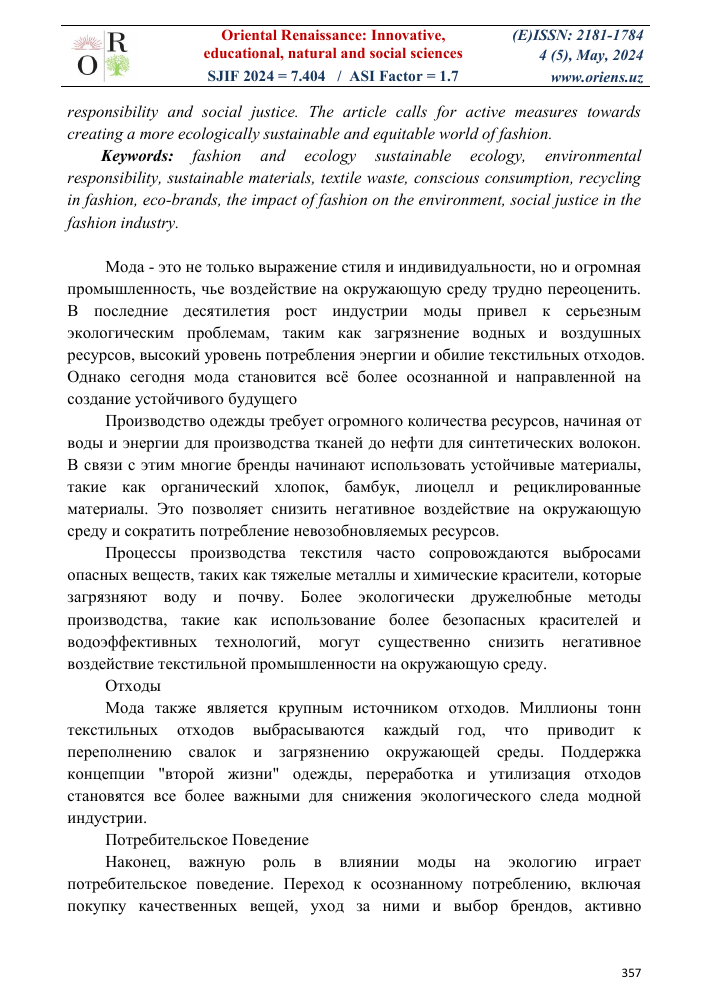 R
O

Oriental Renaissance: Innovative, educational, natural and social sciences
SJIF 2024 = 7.404 / ASI Factor = 1.7

(E)ISSN: 2181-1784
4 (5), May, 2024
www.oriens.uz

responsibility and social justice. The article calls for active measures towards creating a more ecologically sustainable and equitable world of fashion.

Keywords: fashion and ecology sustainable ecology, environmental responsibility, sustainable materials, textile waste, conscious consumption, recycling in fashion, eco-brands, the impact of fashion on the environment, social justice in the fashion industry.

Мода - это не только выражение стиля и индивидуальности, но и огромная промышленность, чье воздействие на окружающую среду трудно переоценить. В последние десятилетия рост индустрии моды привел к серьезным экологическим проблемам, таким как загрязнение водных и воздушных ресурсов, высокий уровень потребления энергии и обилие текстильных отходов. Однако сегодня мода становится всё более осознанной и направленной на создание устойчивого будущего

Производство одежды требует огромного количества ресурсов, начиная от воды и энергии для производства тканей до нефти для синтетических волокон. В связи с этим многие бренды начинают использовать устойчивые материалы, такие как органический хлопок, бамбук, лиоцелл и рециклированные материалы. Это позволяет снизить негативное воздействие на окружающую среду и сократить потребление невозобновляемых ресурсов.

Процессы производства текстиля часто сопровождаются выбросами опасных веществ, таких как тяжелые металлы и химические красители, которые загрязняют воду и почву. Более экологически дружелюбные методы производства, такие как использование более безопасных красителей и водоэффективных технологий, могут существенно снизить негативное воздействие текстильной промышленности на окружающую среду.

Отходы

Мода также является крупным источником отходов. Миллионы тонн текстильных отходов выбрасываются каждый год, что приводит к переполнению свалок и загрязнению окружающей среды. Поддержка концепции "второй жизни" одежды, переработка и утилизация отходов становятся все более важными для снижения экологического следа модной индустрии.

Потребительское Поведение

Наконец, важную роль в влиянии моды на экологию играет потребительское поведение. Переход к осознанному потреблению, включая покупку качественных вещей, уход за ними и выбор брендов, активно

357